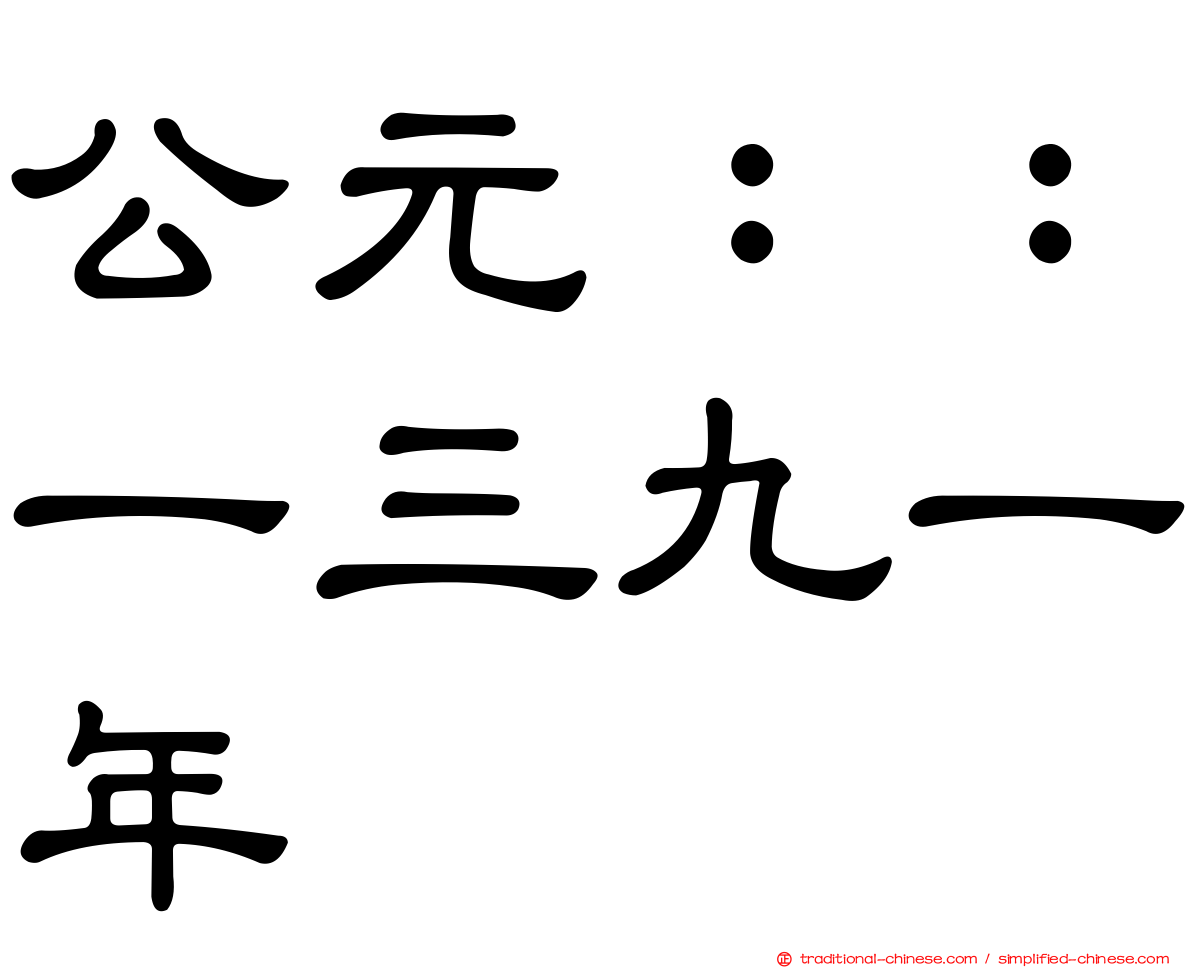 公元：：一三九一年

traditional-chinese.com / simplified-chinese.com